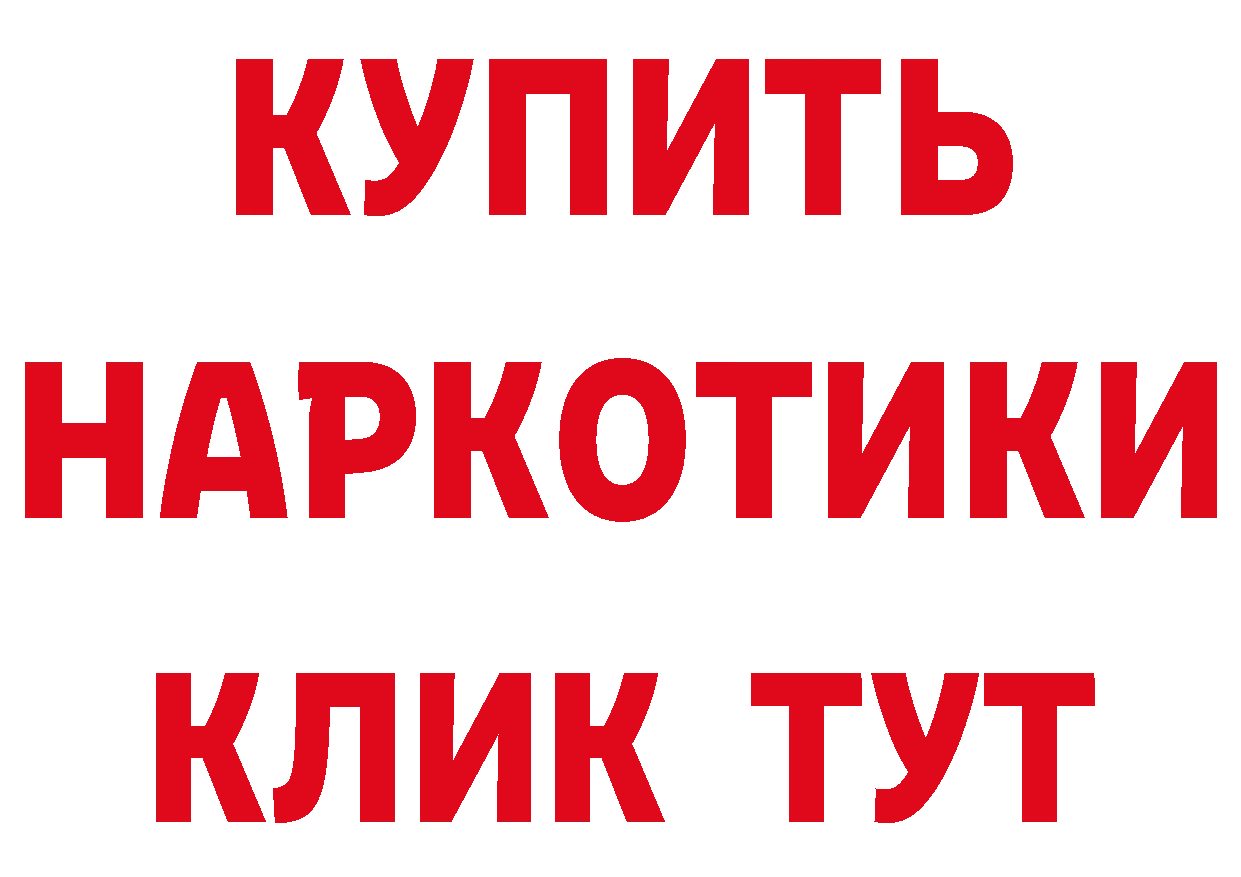 КУПИТЬ НАРКОТИКИ КЛИК ТУТ